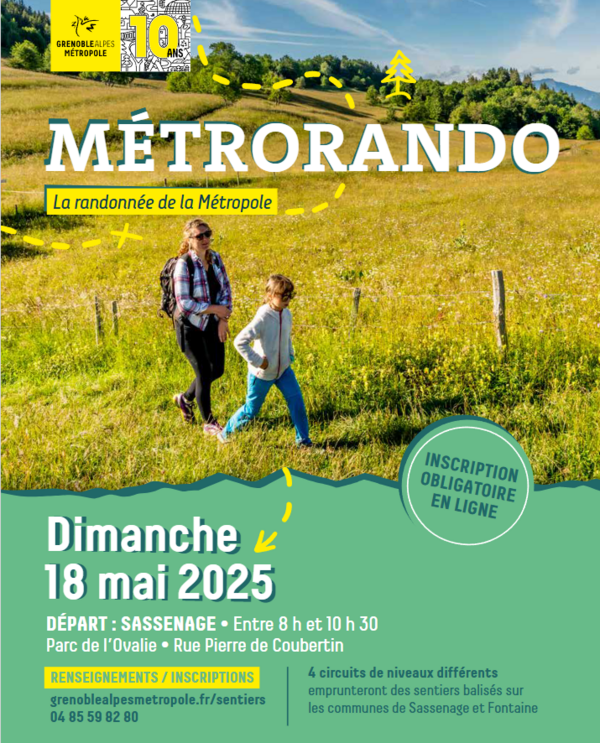 GRENOBLEALPES MÉTROPOLE

10 ANS

MÉTRORANDO

La randonnée de la Métropole

INSCRIPTION OBLIGATOIRE EN LIGNE

Dimanche 18 mai 2025

DÉPART : SASSENAGE • Entre 8 h et 10 h 30
Parc de l'Ovalie • Rue Pierre de Coubertin

RENSEIGNEMENTS / INSCRIPTIONS
grenoblealpesmetropole.fr/sentiers
04 85 59 82 80

4 circuits de niveaux différents emprunteront des sentiers balisés sur les communes de Sassenage et Fontaine